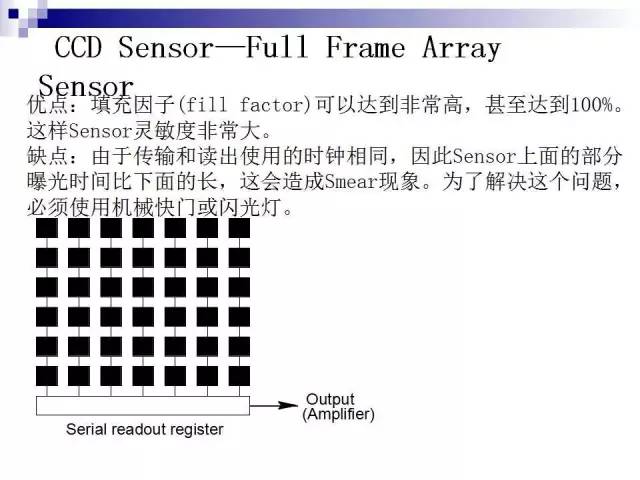 CCD Sensor—Full Frame Array Sensor

优点：填充因子(fill factor)可以达到非常高，甚至达到100%。这样Sensor灵敏度非常大。
缺点：由于传输和读出使用的时钟相同，因此Sensor上面的部分曝光时间比下面的长，这会造成Smear现象。为了解决这个问题，必须使用机械快门或闪光灯。

Output
(Amplifier)

Serial readout register